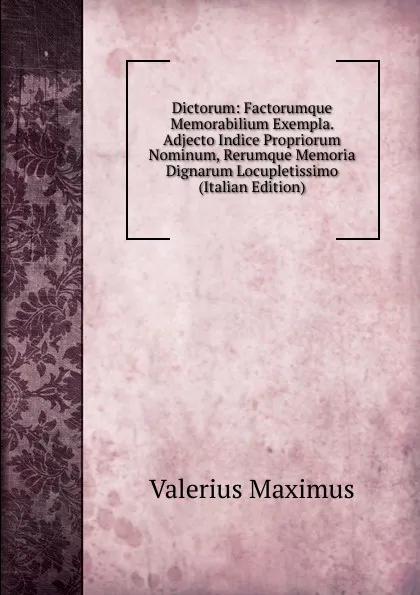 Dictorum: Factorumque Memorabilium Exempla. Adjecto Indice Propriorum Nominum, Rerumque Memoria Dignarum Locupletissimo (Italian Edition)

Valerius Maximus